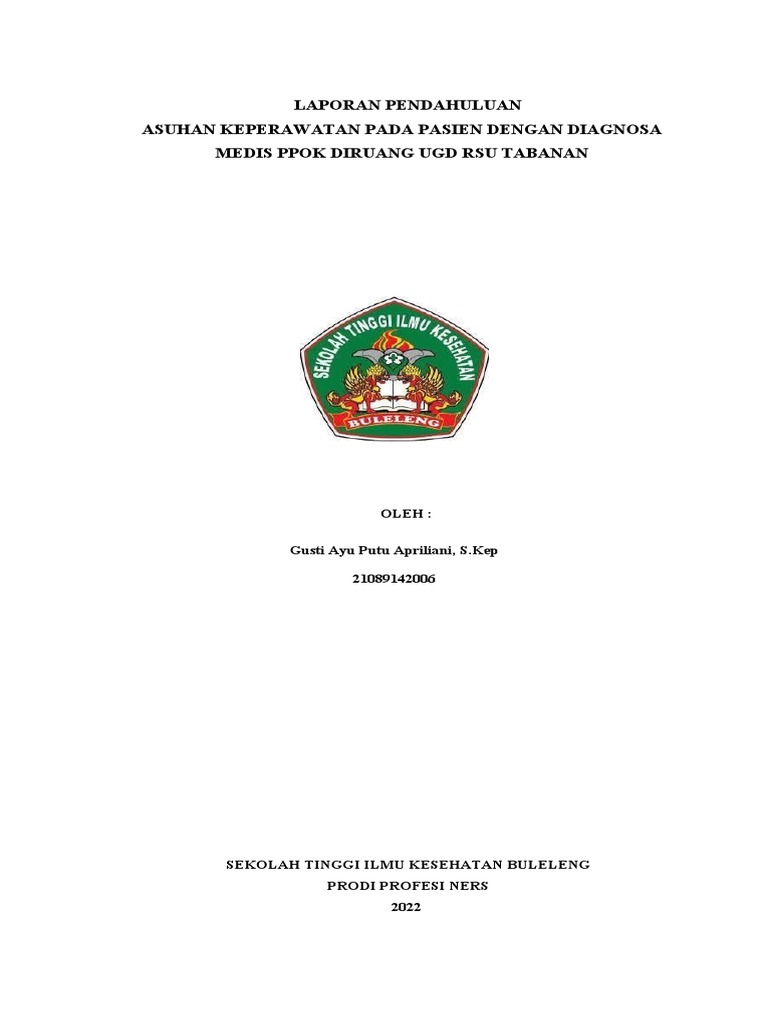 LAPORAN PENDAHULUAN
ASUHAN KEPERAWATAN PADA PASIEN DENGAN DIAGNOSA
MEDIS PPOK DIRUANG UGD RSU TABANAN

SEKOLAH TINGGI ILMU KESEHATAN
BULELENG

OLEH :

Gusti Ayu Putu Apriliani, S.Kep

21089142006

SEKOLAH TINGGI ILMU KESEHATAN BULELENG
PRODI PROFESI NERS
2022